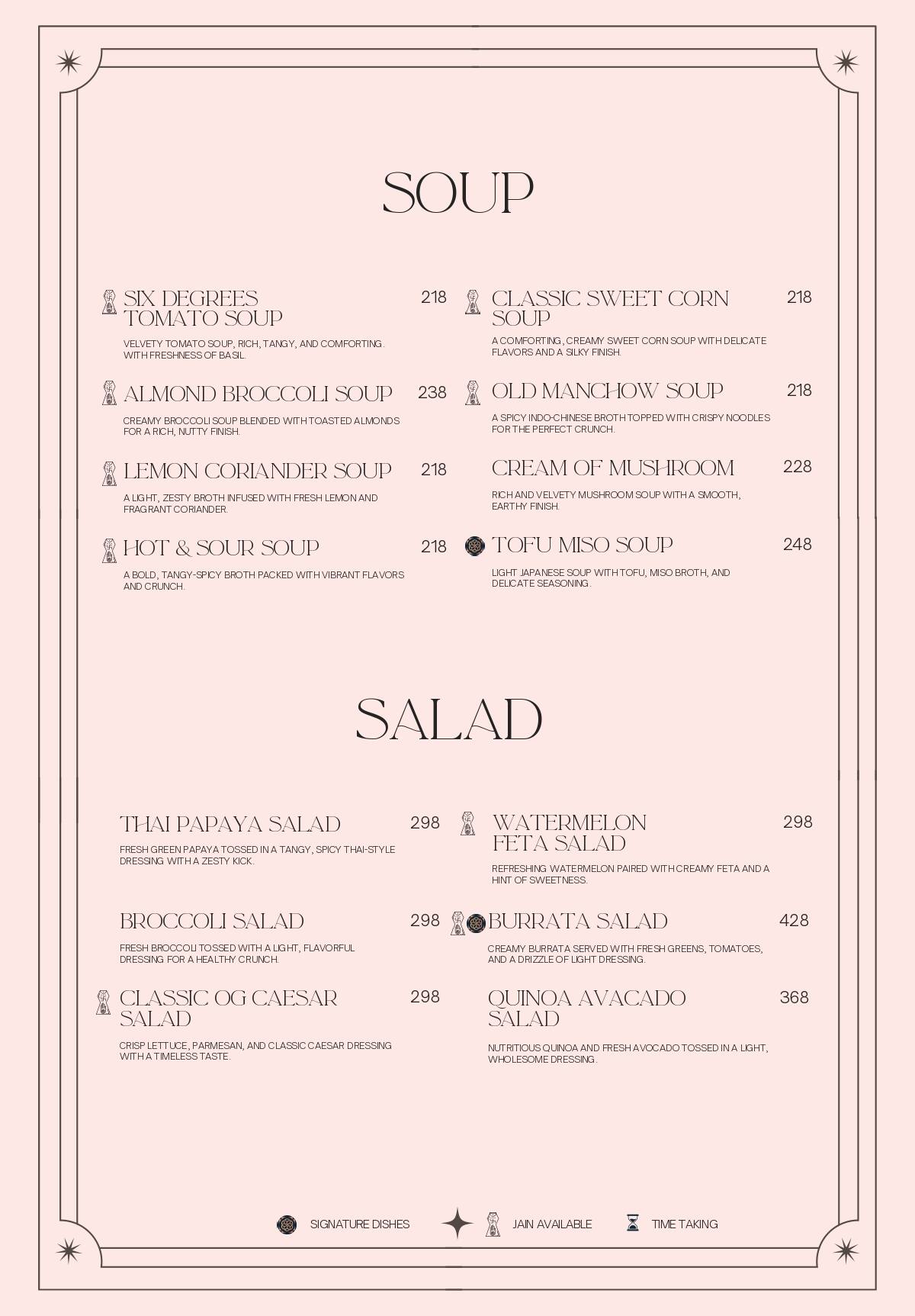 SOUP

SIX DEGREES TOMATO SOUP 218

VELVETY TOMATO SOUP, RICH, TANGY, AND COMFORTING. WITH FRESHNESS OF BASIL.

ALMOND BROCCOLI SOUP 238

CREAMY BROCCOLI SOUP BLENDED WITH TOASTED ALMONDS FOR A RICH, NUTTY FINISH.

LEMON CORIANDER SOUP 218

A LIGHT, ZESTY BROTH INFUSED WITH FRESH LEMON AND FRAGRANT CORIANDER.

HOT & SOUR SOUP 218

A BOLD, TANGY-SPICY BROTH PACKED WITH VIBRANT FLAVORS AND CRUNCH.

CLASSIC SWEET CORN SOUP 218

A COMFORTING, CREAMY SWEET CORN SOUP WITH DELICATE FLAVORS AND A SILKY FINISH.

OLD MANCHOW SOUP 218

A SPICY INDO-CHINESE BROTH TOPPED WITH CRISPY NOODLES FOR THE PERFECT CRUNCH.

CREAM OF MUSHROOM 228

RICH AND VELVETY MUSHROOM SOUP WITH A SMOOTH, EARTHY FINISH.

TOFU MISO SOUP 248

LIGHT JAPANESE SOUP WITH TOFU, MISO BROTH, AND DELICATE SEASONING.

SALAD

THAI PAPAYA SALAD 298

FRESH GREEN PAPAYA TOSSED IN A TANGY, SPICY THAI-STYLE DRESSING WITH A ZESTY KICK.

BROCCOLI SALAD 298

FRESH BROCCOLI TOSSED WITH A LIGHT, FLAVORFUL DRESSING FOR A HEALTHY CRUNCH.

CLASSIC OG CAESAR SALAD 298

CRISP LETTUCE, PARMESAN, AND CLASSIC CAESAR DRESSING WITH A TIMELESS TASTE.

WATERMELON FETA SALAD 298

REFRESHING WATERMELON PAIRED WITH CREAMY FETA AND A HINT OF SWEETNESS.

BURRATA SALAD 428

CREAMY BURRATA SERVED WITH FRESH GREENS, TOMATOES, AND A DRIZZLE OF LIGHT DRESSING.

QUINOA AVACADO SALAD 368

NUTRITIOUS QUINOA AND FRESH AVOCADO TOSSED IN A LIGHT, WHOLESOME DRESSING.

SIGNATURE DISHES JAIN AVAILABLE TIME TAKING